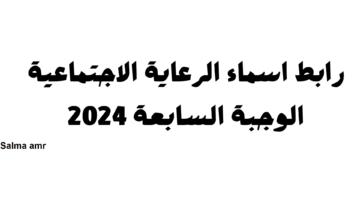 رابط اسماء الرعاية الاجتماعية الوجبة السابعة 2024

Salma amr